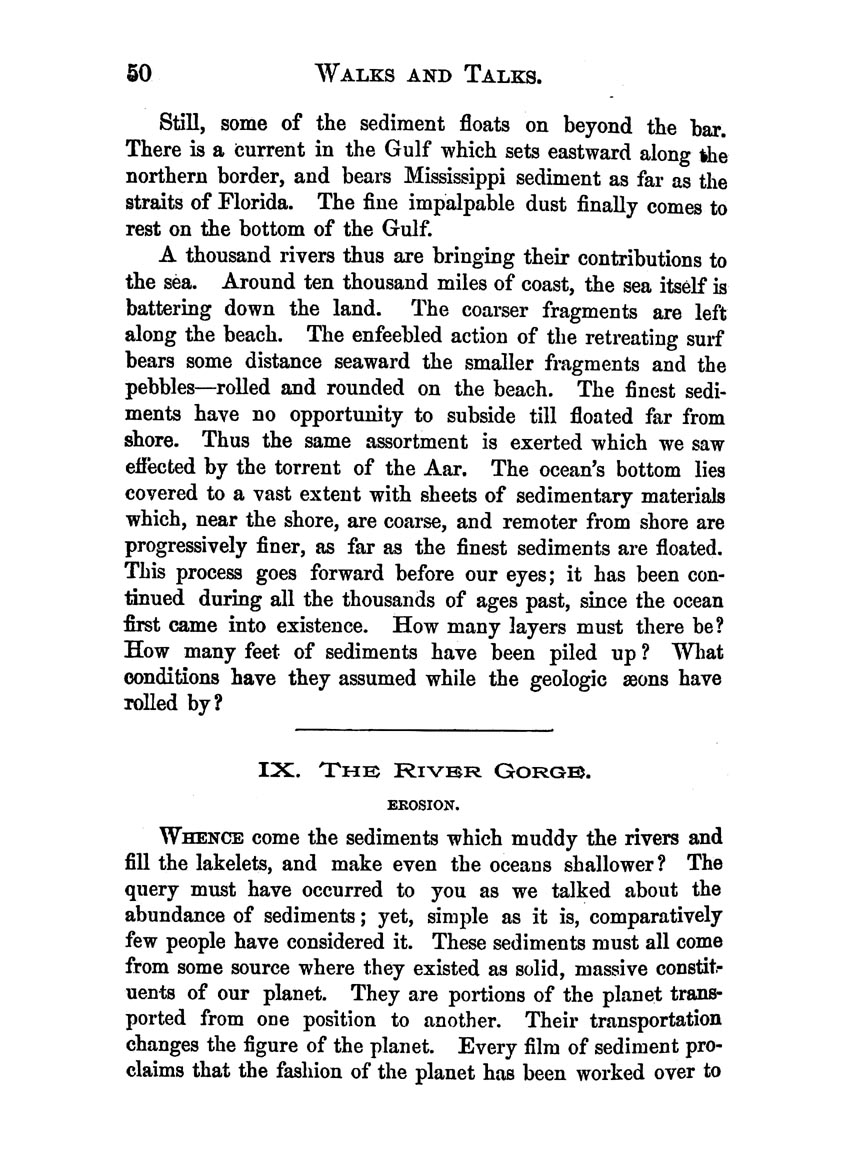 50 WALKS AND TALKS.

Still, some of the sediment floats on beyond the bar. There is a current in the Gulf which sets eastward along the northern border, and bears Mississippi sediment as far as the straits of Florida. The fine impalpable dust finally comes to rest on the bottom of the Gulf.

A thousand rivers thus are bringing their contributions to the sea. Around ten thousand miles of coast, the sea itself is battering down the land. The coarser fragments are left along the beach. The enfeebled action of the retreating surf bears some distance seaward the smaller fragments and the pebbles—rolled and rounded on the beach. The finest sediments have no opportunity to subside till floated far from shore. Thus the same assortment is exerted which we saw effected by the torrent of the Aar. The ocean's bottom lies covered to a vast extent with sheets of sedimentary materials which, near the shore, are coarse, and remoter from shore are progressively finer, as far as the finest sediments are floated. This process goes forward before our eyes; it has been continued during all the thousands of ages past, since the ocean first came into existence. How many layers must there be? How many feet of sediments have been piled up? What conditions have they assumed while the geologic æons have rolled by?

IX. THE RIVER GORGE.

EROSION.

WHENCE come the sediments which muddy the rivers and fill the lakelets, and make even the oceans shallower? The query must have occurred to you as we talked about the abundance of sediments; yet, simple as it is, comparatively few people have considered it. These sediments must all come from some source where they existed as solid, massive constituents of our planet. They are portions of the planet transported from one position to another. Their transportation changes the figure of the planet. Every film of sediment proclaims that the fashion of the planet has been worked over to